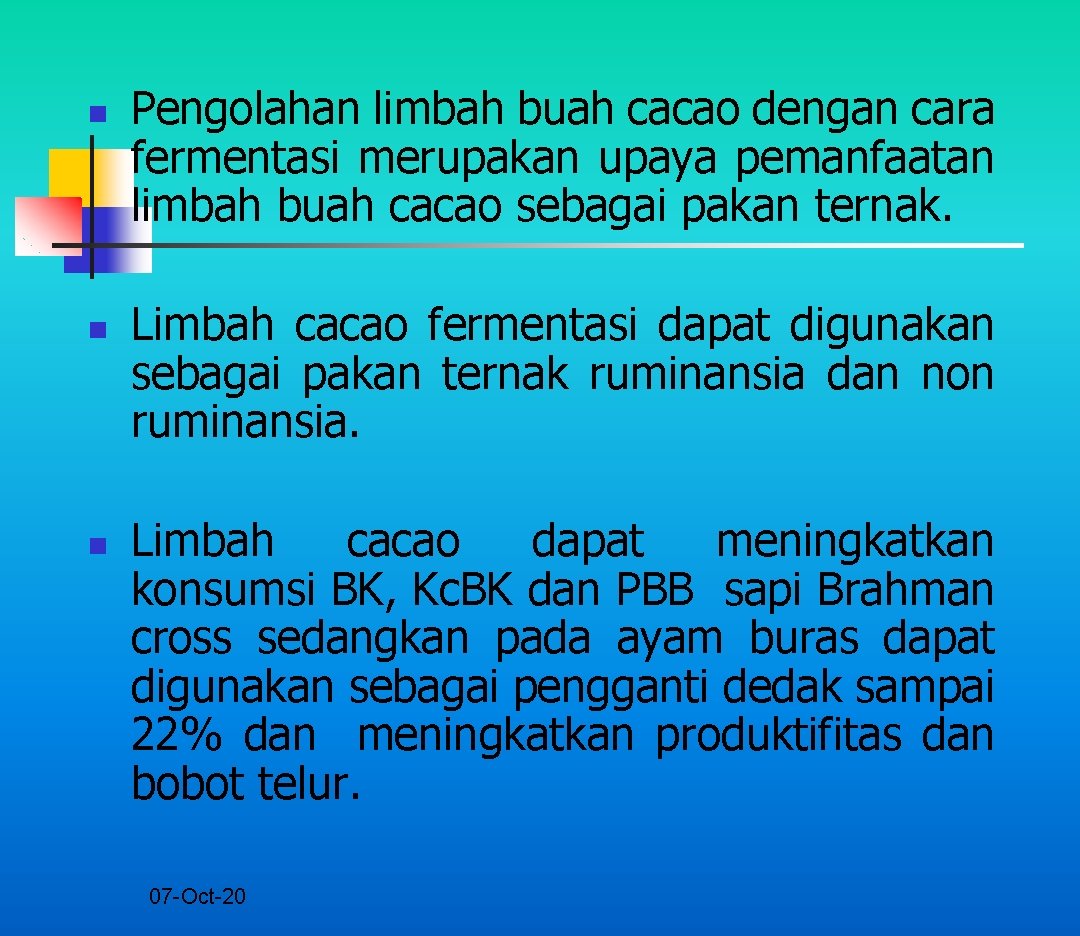 Pengolahan limbah buah cacao dengan cara fermentasi merupakan upaya pemanfaatan limbah buah cacao sebagai pakan ternak.

Limbah cacao fermentasi dapat digunakan sebagai pakan ternak ruminansia dan non ruminansia.

Limbah cacao dapat meningkatkan konsumsi BK, Kc.BK dan PBB sapi Brahman cross sedangkan pada ayam buras dapat digunakan sebagai pengganti dedak sampai 22% dan meningkatkan produktifitas dan bobot telur.

07-Oct-20